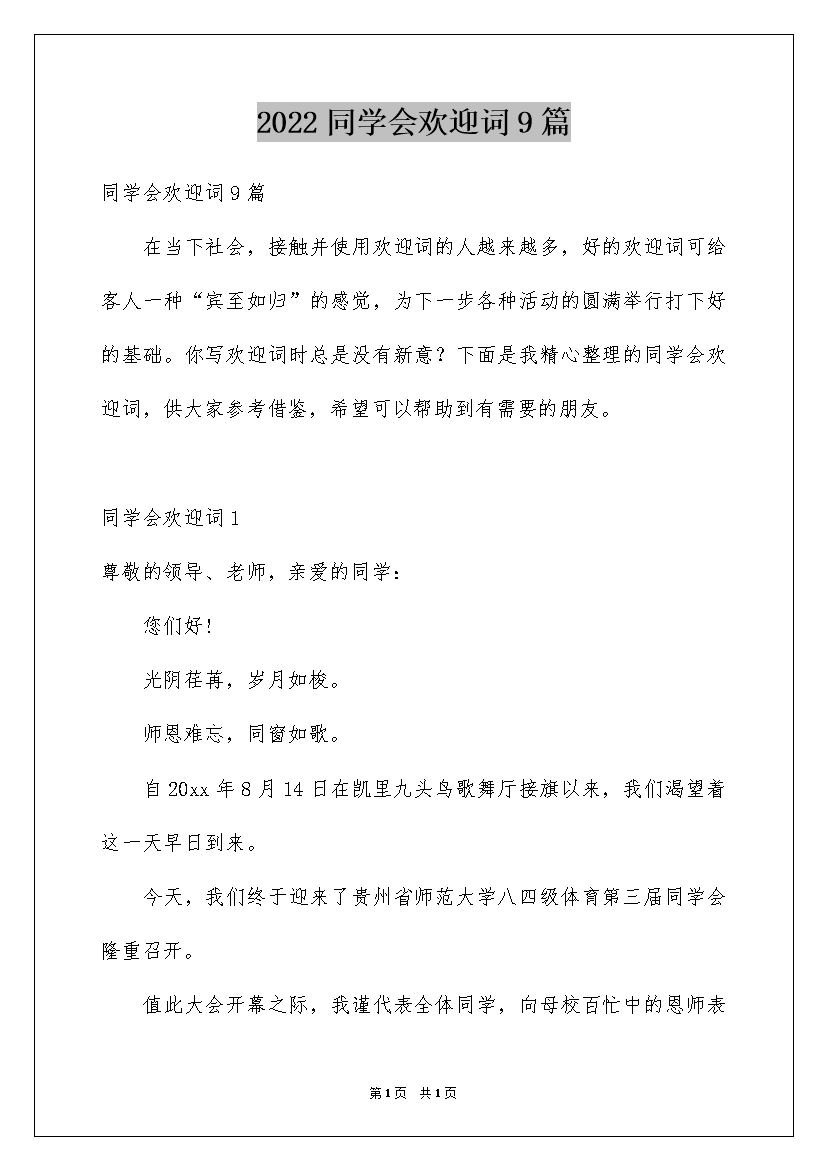 2022 同学会欢迎词 9 篇

同学会欢迎词 9 篇

在当下社会，接触并使用欢迎词的人越来越多，好的欢迎词可给客人一种“宾至如归”的感觉，为下一步各种活动的圆满举行打下好的基础。你写欢迎词时总是没有新意？下面是我精心整理的同学会欢迎词，供大家参考借鉴，希望可以帮助到有需要的朋友。

同学会欢迎词 1

尊敬的领导、老师，亲爱的同学：

您们好！

光阴荏苒，岁月如梭。

师恩难忘，同窗如歌。

自 20xx 年 8 月 14 日在凯里九头鸟歌舞厅接旗以来，我们渴望着这一天早日到来。

今天，我们终于迎来了贵州省师范大学八四级体育第三届同学会隆重召开。

值此大会开幕之际，我谨代表全体同学，向母校百忙中的恩师表

第 1 页 共 1 页